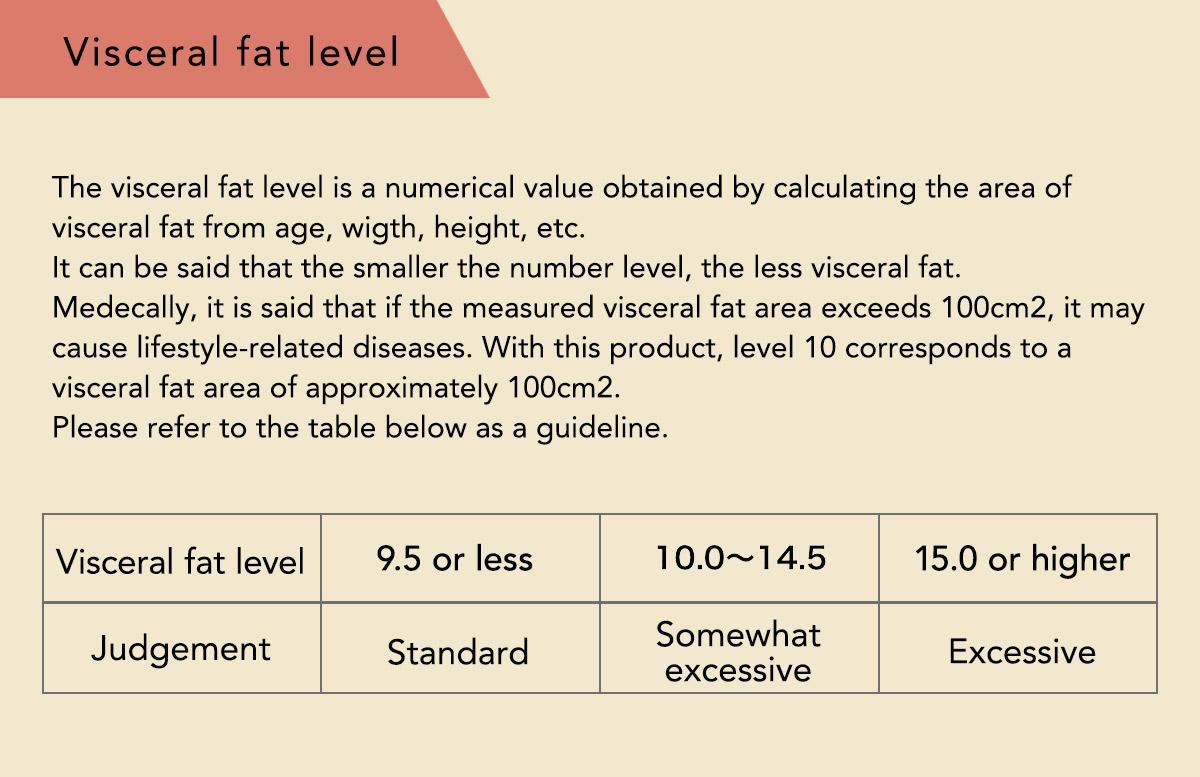 Visceral fat level

The visceral fat level is a numerical value obtained by calculating the area of visceral fat from age, wigth, height, etc.
It can be said that the smaller the number level, the less visceral fat.
Medecally, it is said that if the measured visceral fat area exceeds 100cm2, it may cause lifestyle-related diseases. With this product, level 10 corresponds to a visceral fat area of approximately 100cm2.
Please refer to the table below as a guideline.

| Visceral fat level | 9.5 or less | 10.0～14.5 | 15.0 or higher |
|---|---|---|---|
| Judgement | Standard | Somewhat excessive | Excessive |